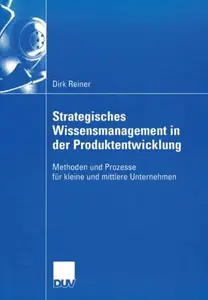 Dirk Reiner

Strategisches Wissensmanagement in der Produktentwicklung

Methoden und Prozesse für kleine und mittlere Unternehmen

DUV